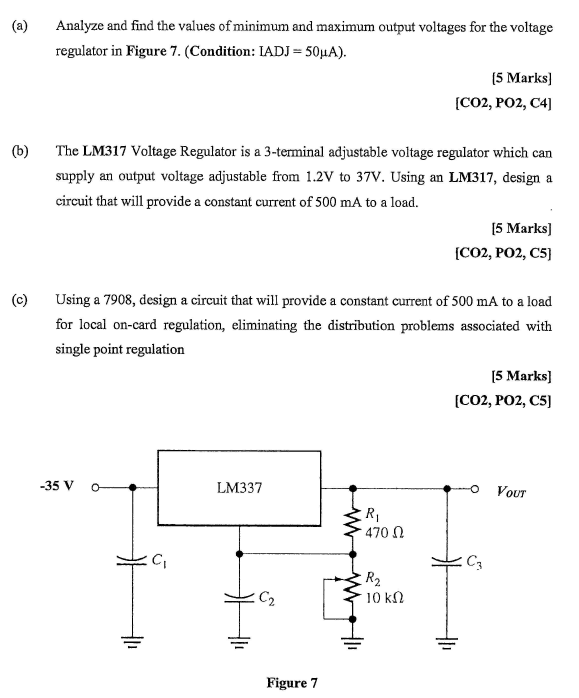 (a) Analyze and find the values of minimum and maximum output voltages for the voltage regulator in **Figure 7**. (**Condition:** IADJ = 50μA).

[5 Marks]
[CO2, PO2, C4]

(b) The **LM317** Voltage Regulator is a 3-terminal adjustable voltage regulator which can supply an output voltage adjustable from 1.2V to 37V. Using an **LM317**, design a circuit that will provide a constant current of 500 mA to a load.

[5 Marks]
[CO2, PO2, C5]

(c) Using a 7908, design a circuit that will provide a constant current of 500 mA to a load for local on-card regulation, eliminating the distribution problems associated with single point regulation

[5 Marks]
[CO2, PO2, C5]

-35 V
LM337
$V_{OUT}$
$R_1$
470 Ω
$C_1$
$C_2$
$R_2$
10 kΩ
$C_3$

Figure 7